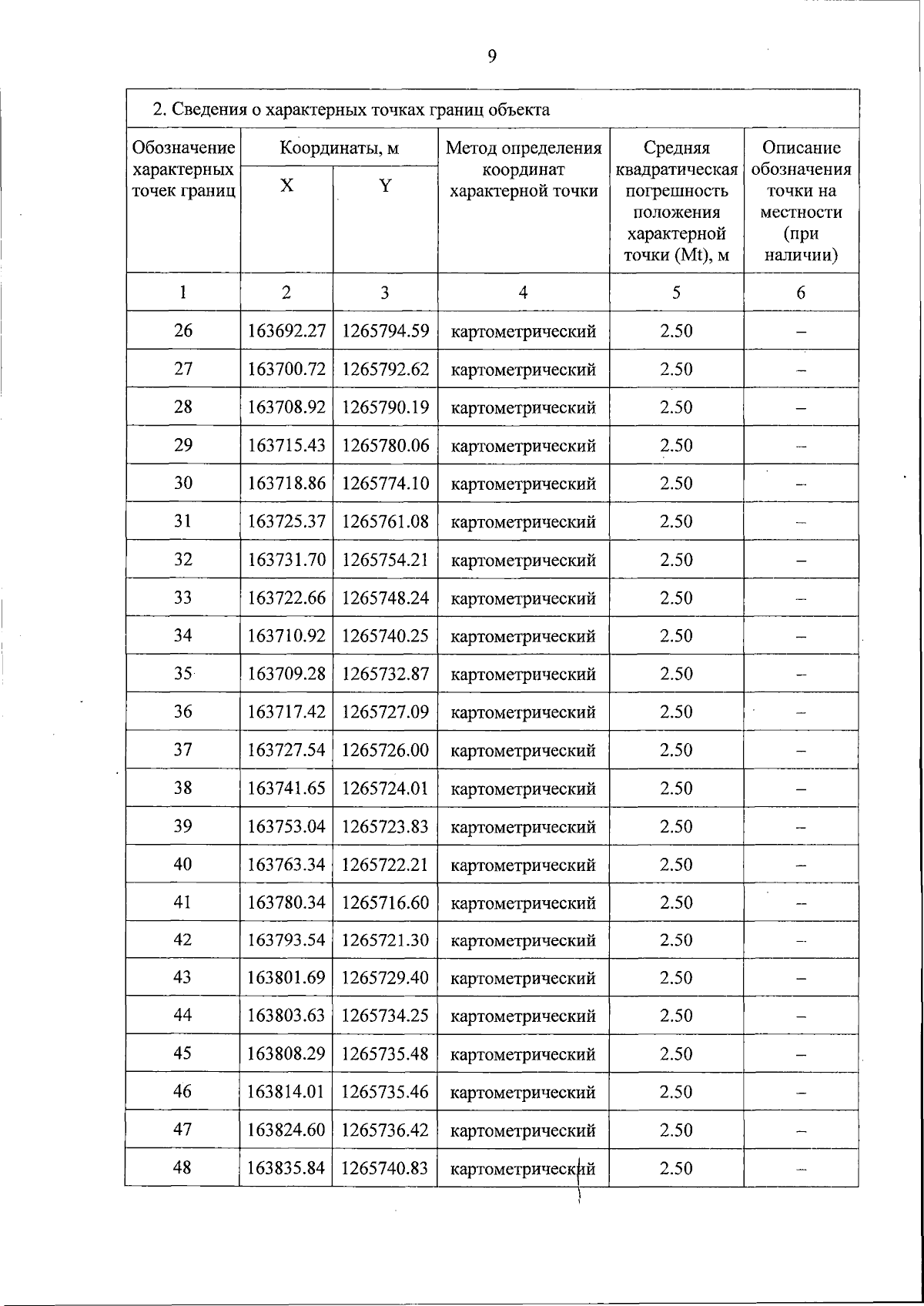 9

2. Сведения о характерных точках границ объекта

| Обозначение характерных точек границ | Координаты, м X | Координаты, м Y | Метод определения координат характерной точки | Средняя квадратическая погрешность положения характерной точки (Mt), м | Описание обозначения точки на местности (при наличии) |
|---|---|---|---|---|---|
| 1 | 2 | 3 | 4 | 5 | 6 |
| 26 | 163692.27 | 1265794.59 | картометрический | 2.50 | – |
| 27 | 163700.72 | 1265792.62 | картометрический | 2.50 | – |
| 28 | 163708.92 | 1265790.19 | картометрический | 2.50 | – |
| 29 | 163715.43 | 1265780.06 | картометрический | 2.50 | – |
| 30 | 163718.86 | 1265774.10 | картометрический | 2.50 | – |
| 31 | 163725.37 | 1265761.08 | картометрический | 2.50 | – |
| 32 | 163731.70 | 1265754.21 | картометрический | 2.50 | – |
| 33 | 163722.66 | 1265748.24 | картометрический | 2.50 | – |
| 34 | 163710.92 | 1265740.25 | картометрический | 2.50 | – |
| 35 | 163709.28 | 1265732.87 | картометрический | 2.50 | – |
| 36 | 163717.42 | 1265727.09 | картометрический | 2.50 | – |
| 37 | 163727.54 | 1265726.00 | картометрический | 2.50 | – |
| 38 | 163741.65 | 1265724.01 | картометрический | 2.50 | – |
| 39 | 163753.04 | 1265723.83 | картометрический | 2.50 | – |
| 40 | 163763.34 | 1265722.21 | картометрический | 2.50 | – |
| 41 | 163780.34 | 1265716.60 | картометрический | 2.50 | – |
| 42 | 163793.54 | 1265721.30 | картометрический | 2.50 | – |
| 43 | 163801.69 | 1265729.40 | картометрический | 2.50 | – |
| 44 | 163803.63 | 1265734.25 | картометрический | 2.50 | – |
| 45 | 163808.29 | 1265735.48 | картометрический | 2.50 | – |
| 46 | 163814.01 | 1265735.46 | картометрический | 2.50 | – |
| 47 | 163824.60 | 1265736.42 | картометрический | 2.50 | – |
| 48 | 163835.84 | 1265740.83 | картометрический | 2.50 | – |